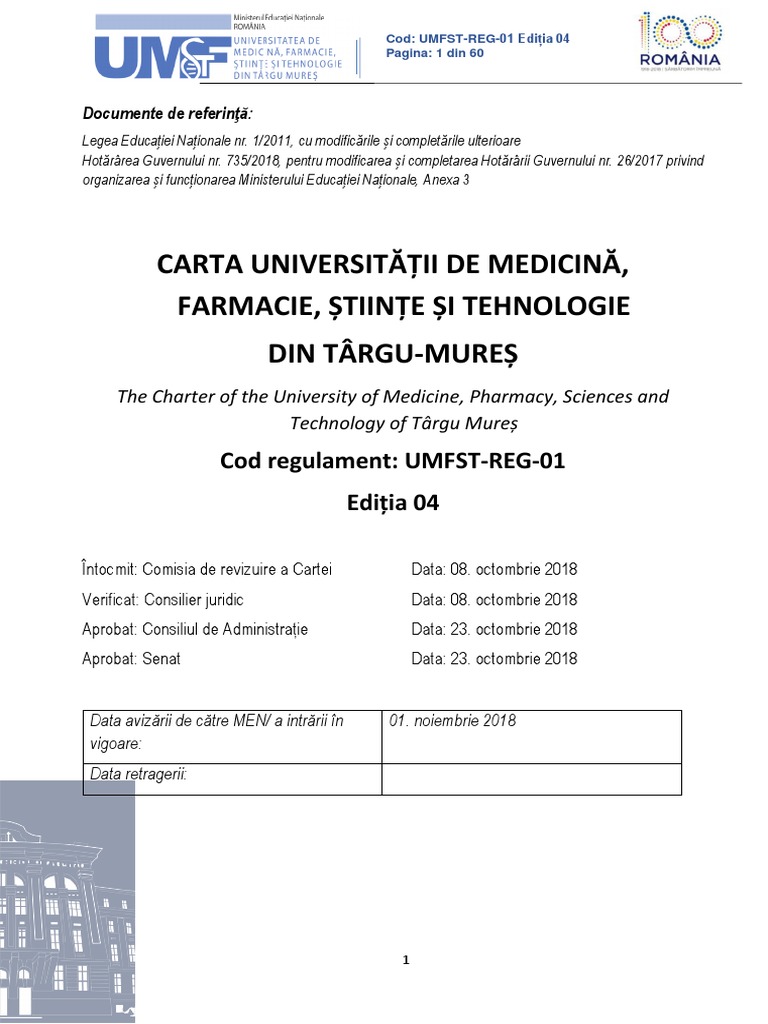 Ministerul Educației Naționale
ROMÂNIA
UMFST
UNIVERSITATEA DE MEDICINĂ, FARMACIE, ȘTIINȚE ȘI TEHNOLOGIE DIN TÂRGU MUREȘ

Cod: UMFST-REG-01 Ediția 04
Pagina: 1 din 60

100 ROMÂNIA

Documente de referință:

Legea Educației Naționale nr. 1/2011, cu modificările și completările ulterioare
Hotărârea Guvernului nr. 735/2018, pentru modificarea și completarea Hotărârii Guvernului nr. 26/2017 privind organizarea și funcționarea Ministerului Educației Naționale, Anexa 3

CARTA UNIVERSITĂȚII DE MEDICINĂ, FARMACIE, ȘTIINȚE ȘI TEHNOLOGIE DIN TÂRGU-MUREȘ

The Charter of the University of Medicine, Pharmacy, Sciences and Technology of Târgu Mureș

Cod regulament: UMFST-REG-01

Ediția 04

Întocmit: Comisia de revizuire a Cartei	Data: 08. octombrie 2018
Verificat: Consilier juridic	Data: 08. octombrie 2018
Aprobat: Consiliul de Administrație	Data: 23. octombrie 2018
Aprobat: Senat	Data: 23. octombrie 2018

| Data avizării de către MEN/ a intrării în vigoare: | 01. noiembrie 2018 |
|---|---|
| Data retragerii: | |

1